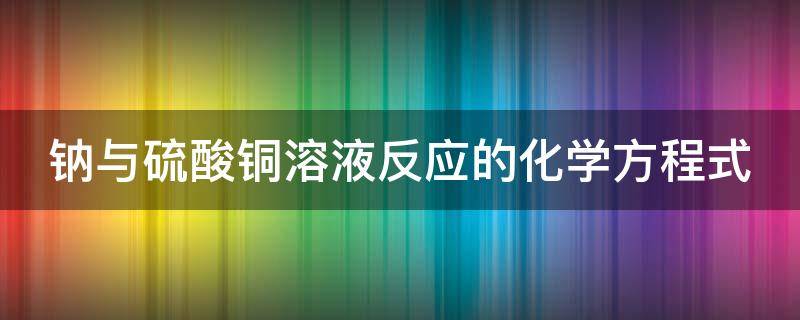 钠与硫酸铜溶液反应的化学方程式